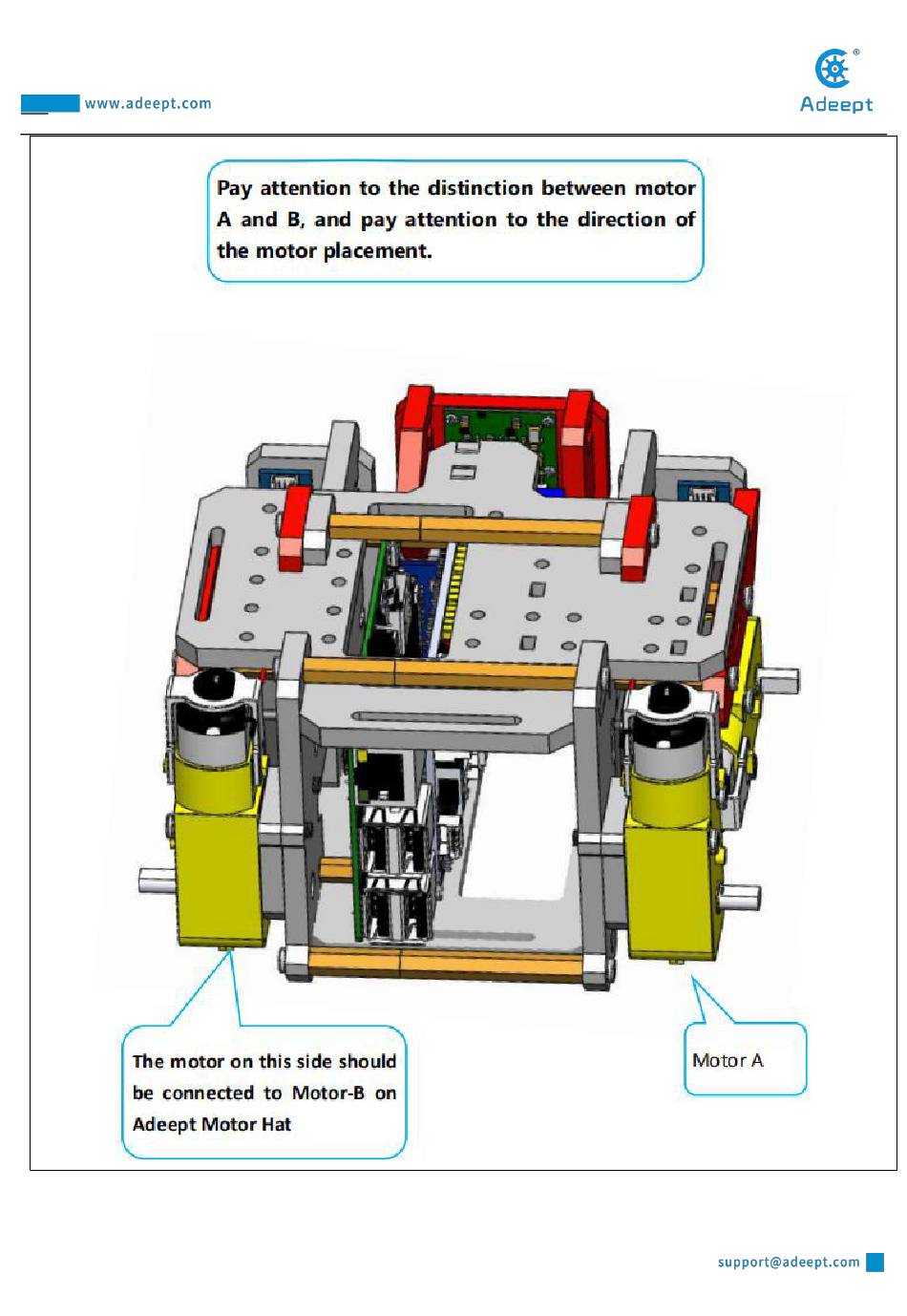 www.adeept.com

Adeept

Pay attention to the distinction between motor A and B, and pay attention to the direction of the motor placement.

The motor on this side should be connected to Motor-B on Adeept Motor Hat

Motor A

support@adeept.com